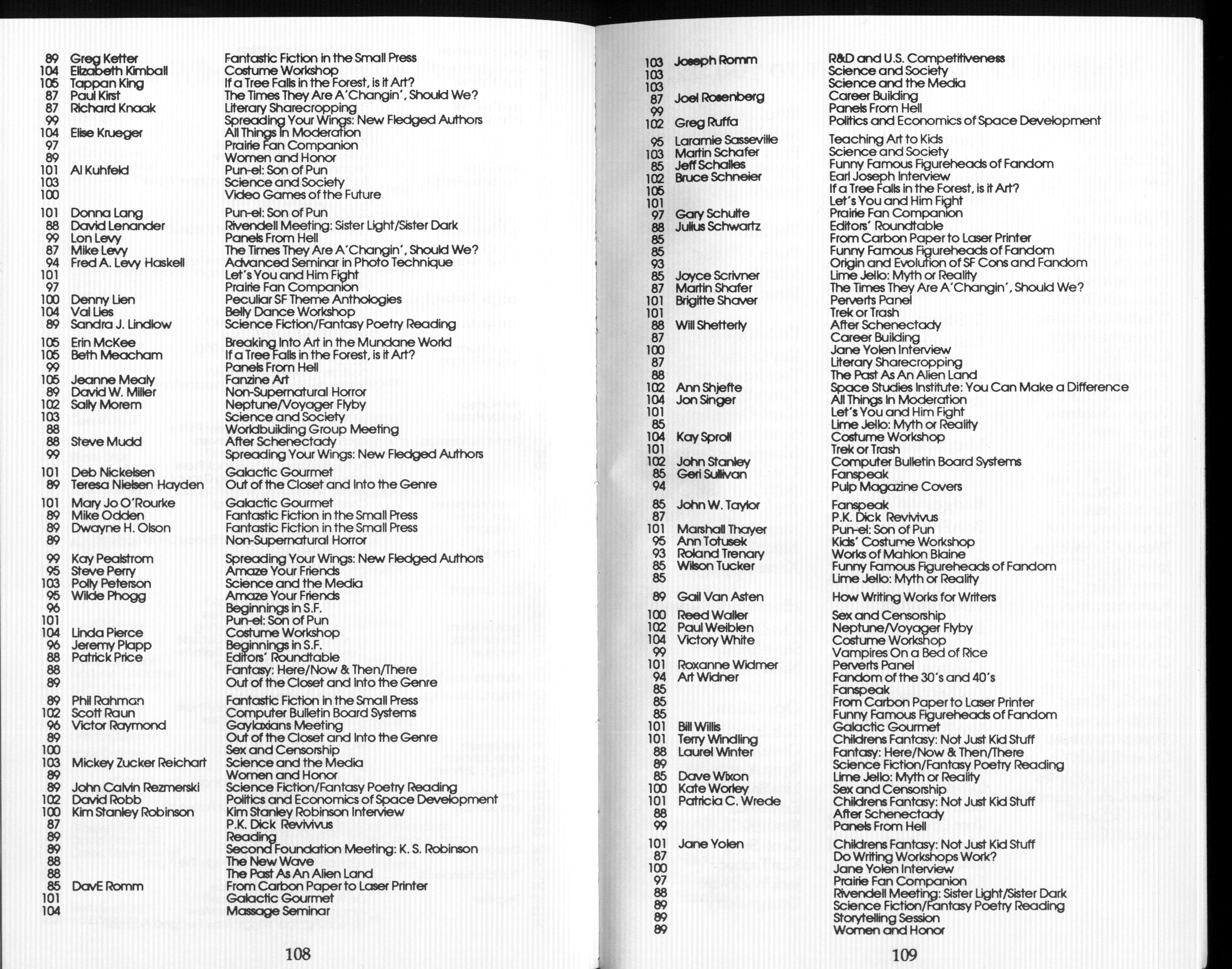 | | | |
|---|---|---|
| 89 | Greg Ketter | Fantastic Fiction in the Small Press |
| 104 | Elizabeth Kimball | Costume Workshop |
| 105 | Tappan King | If a Tree Falls in the Forest, is it Art? |
| 87 | Paul Kirst | The Times They Are A'Changin', Should We? |
| 87 | Richard Knaak | Literary Sharecropping |
| 99 | | Spreading Your Wings: New Fledged Authors |
| 104 | Elise Krueger | All Things In Moderation |
| 97 | | Prairie Fan Companion |
| 89 | | Women and Honor |
| 101 | Al Kuhfeld | Pun-el: Son of Pun |
| 103 | | Science and Society |
| 100 | | Video Games of the Future |
| 101 | Donna Lang | Pun-el: Son of Pun |
| 88 | David Lenander | Rivendell Meeting: Sister Light/Sister Dark |
| 99 | Lon Levy | Panels From Hell |
| 87 | Mike Levy | The Times They Are A'Changin', Should We? |
| 94 | Fred A. Levy Haskell | Advanced Seminar in Photo Technique |
| 101 | | Let's You and Him Fight |
| 97 | | Prairie Fan Companion |
| 100 | Denny Lien | Peculiar SF Theme Anthologies |
| 104 | Val Lies | Belly Dance Workshop |
| 89 | Sandra J. Lindlow | Science Fiction/Fantasy Poetry Reading |
| 105 | Erin McKee | Breaking Into Art in the Mundane World |
| 105 | Beth Meacham | If a Tree Falls in the Forest, is it Art? |
| 99 | | Panels From Hell |
| 105 | Jeanne Mealy | Fanzine Art |
| 89 | David W. Miller | Non-Supernatural Horror |
| 102 | Sally Morem | Neptune/Voyager Flyby |
| 103 | | Science and Society |
| 88 | | Worldbuilding Group Meeting |
| 88 | Steve Mudd | After Schenectady |
| 99 | | Spreading Your Wings: New Fledged Authors |
| 101 | Deb Nickelsen | Galactic Gourmet |
| 89 | Teresa Nielsen Hayden | Out of the Closet and Into the Genre |
| 101 | Mary Jo O'Rourke | Galactic Gourmet |
| 89 | Mike Odden | Fantastic Fiction in the Small Press |
| 89 | Dwayne H. Olson | Fantastic Fiction in the Small Press |
| 89 | | Non-Supernatural Horror |
| 99 | Kay Pealstrom | Spreading Your Wings: New Fledged Authors |
| 95 | Steve Perry | Amaze Your Friends |
| 103 | Polly Peterson | Science and the Media |
| 95 | Wilde Phogg | Amaze Your Friends |
| 96 | | Beginnings in S.F. |
| 101 | | Pun-el: Son of Pun |
| 104 | Linda Pierce | Costume Workshop |
| 96 | Jeremy Plapp | Beginnings in S.F. |
| 88 | Patrick Price | Editors' Roundtable |
| 88 | | Fantasy: Here/Now & Then/There |
| 89 | | Out of the Closet and Into the Genre |
| 89 | Phil Rahman | Fantastic Fiction in the Small Press |
| 102 | Scott Raun | Computer Bulletin Board Systems |
| 96 | Victor Raymond | Gaylaxians Meeting |
| 89 | | Out of the Closet and Into the Genre |
| 100 | | Sex and Censorship |
| 103 | Mickey Zucker Reichart | Science and the Media |
| 89 | | Women and Honor |
| 89 | John Calvin Rezmerski | Science Fiction/Fantasy Poetry Reading |
| 102 | David Robb | Politics and Economics of Space Development |
| 100 | Kim Stanley Robinson | Kim Stanley Robinson Interview |
| 87 | | P.K. Dick Revivivus |
| 89 | | Reading |
| 89 | | Second Foundation Meeting: K. S. Robinson |
| 88 | | The New Wave |
| 88 | | The Past As An Alien Land |
| 85 | DavE Romm | From Carbon Paper to Laser Printer |
| 101 | | Galactic Gourmet |
| 104 | | Massage Seminar |

108

| | | |
|---|---|---|
| 103 | Joseph Romm | R&D and U.S. Competitiveness |
| 103 | | Science and Society |
| 103 | | Science and the Media |
| 87 | Joel Rosenberg | Career Building |
| 99 | | Panels From Hell |
| 102 | Greg Ruffa | Politics and Economics of Space Development |
| 95 | Laramie Sasseville | Teaching Art to Kids |
| 103 | Martin Schafer | Science and Society |
| 85 | Jeff Schalles | Funny Famous Figureheads of Fandom |
| 102 | Bruce Schneier | Earl Joseph Interview |
| 105 | | If a Tree Falls in the Forest, is it Art? |
| 101 | | Let's You and Him Fight |
| 97 | Gary Schulte | Prairie Fan Companion |
| 88 | Julius Schwartz | Editors' Roundtable |
| 85 | | From Carbon Paper to Laser Printer |
| 85 | | Funny Famous Figureheads of Fandom |
| 93 | | Origin and Evolution of SF Cons and Fandom |
| 85 | Joyce Scrivner | Lime Jello: Myth or Reality |
| 87 | Martin Shafer | The Times They Are A'Changin', Should We? |
| 101 | Brigitte Shaver | Perverts Panel |
| 101 | | Trek or Trash |
| 88 | Will Shetterly | After Schenectady |
| 87 | | Career Building |
| 100 | | Jane Yolen Interview |
| 87 | | Literary Sharecropping |
| 88 | | The Past As An Alien Land |
| 102 | Ann Shjefte | Space Studies Institute: You Can Make a Difference |
| 104 | Jon Singer | All Things In Moderation |
| 101 | | Let's You and Him Fight |
| 85 | | Lime Jello: Myth or Reality |
| 104 | Kay Sproll | Costume Workshop |
| 101 | | Trek or Trash |
| 102 | John Stanley | Computer Bulletin Board Systems |
| 85 | Geri Sullivan | Fanspeak |
| 94 | | Pulp Magazine Covers |
| 85 | John W. Taylor | Fanspeak |
| 87 | | P.K. Dick Revivivus |
| 101 | Marshall Thayer | Pun-el: Son of Pun |
| 95 | Ann Totusek | Kids' Costume Workshop |
| 93 | Roland Trenary | Works of Mahlon Blaine |
| 85 | Wilson Tucker | Funny Famous Figureheads of Fandom |
| 85 | | Lime Jello: Myth or Reality |
| 89 | Gail Van Asten | How Writing Works for Writers |
| 100 | Reed Waller | Sex and Censorship |
| 102 | Paul Weiblen | Neptune/Voyager Flyby |
| 104 | Victory White | Costume Workshop |
| 99 | | Vampires On a Bed of Rice |
| 101 | Roxanne Widmer | Perverts Panel |
| 94 | Art Widner | Fandom of the 30's and 40's |
| 85 | | Fanspeak |
| 85 | | From Carbon Paper to Laser Printer |
| 85 | | Funny Famous Figureheads of Fandom |
| 101 | Bill Willis | Galactic Gourmet |
| 101 | Terry Windling | Childrens Fantasy: Not Just Kid Stuff |
| 88 | Laurel Winter | Fantasy: Here/Now & Then/There |
| 89 | | Science Fiction/Fantasy Poetry Reading |
| 85 | Dave Wixon | Lime Jello: Myth or Reality |
| 100 | Kate Worley | Sex and Censorship |
| 101 | Patricia C. Wrede | Childrens Fantasy: Not Just Kid Stuff |
| 88 | | After Schenectady |
| 99 | | Panels From Hell |
| 101 | Jane Yolen | Childrens Fantasy: Not Just Kid Stuff |
| 87 | | Do Writing Workshops Work? |
| 100 | | Jane Yolen Interview |
| 97 | | Prairie Fan Companion |
| 88 | | Rivendell Meeting: Sister Light/Sister Dark |
| 89 | | Science Fiction/Fantasy Poetry Reading |
| 89 | | Storytelling Session |
| 89 | | Women and Honor |

109